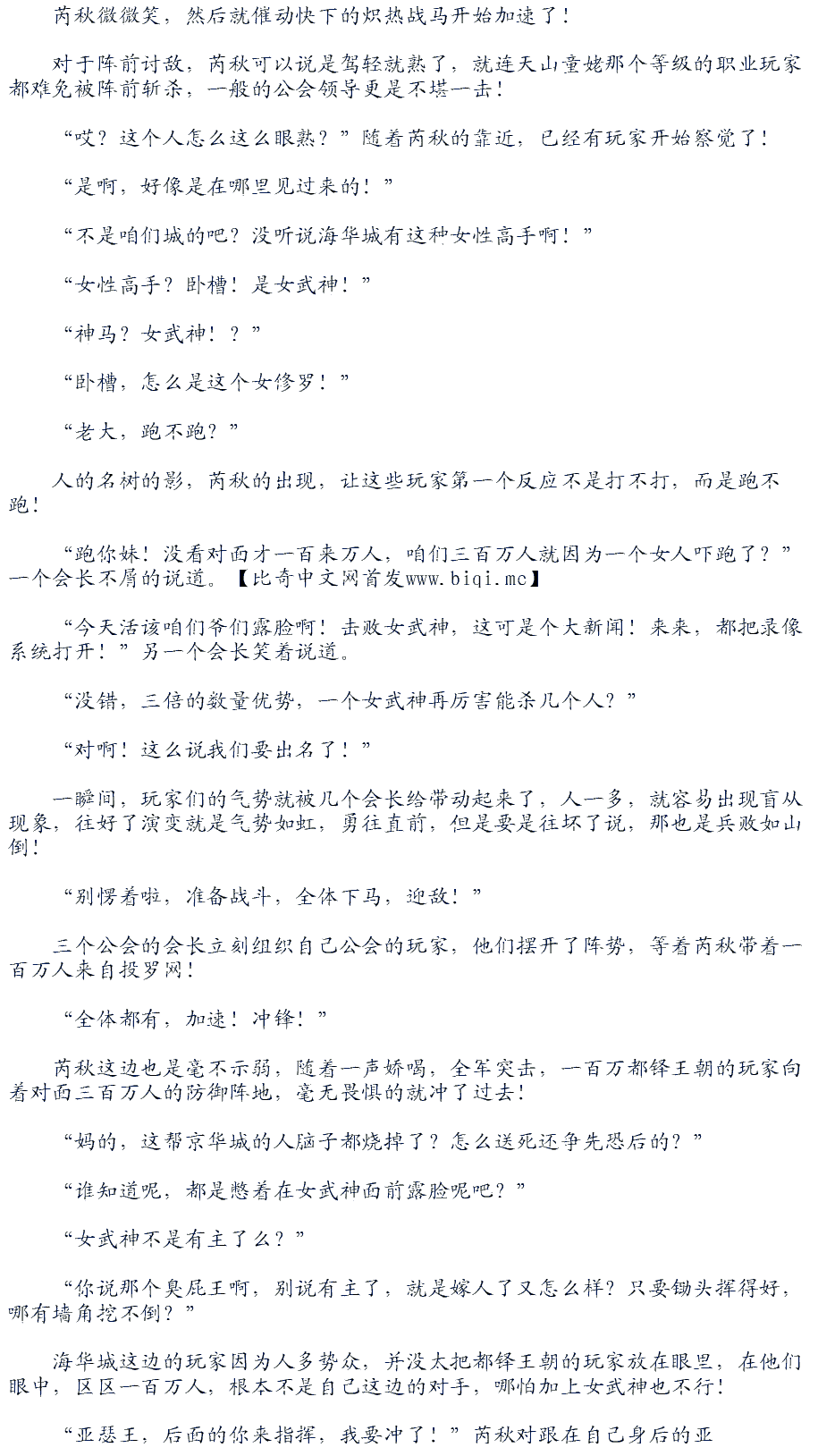 芮秋微微笑，然后就催动快下的炽热战马开始加速了！

对于阵前讨敌，芮秋可以说是驾轻就熟了，就连天山童姥那个等级的职业玩家都难免被阵前斩杀，一般的公会领导更是不堪一击！

“哎？这个人怎么这么眼熟？”随着芮秋的靠近，已经有玩家开始察觉了！

“是啊，好像是在哪里见过来的！”

“不是咱们城的吧？没听说海华城有这种女性高手啊！”

“女性高手？卧槽！是女武神！”

“神马？女武神！？”

“卧槽，怎么是这个女修罗！”

“老大，跑不跑？”

人的名树的影，芮秋的出现，让这些玩家第一个反应不是打不打，而是跑不跑！

“跑你妹！没看对面才一百来万人，咱们三百万人就因为一个女人吓跑了？”一个会长不屑的说道。【比奇中文网首发www.biqi.mc】

“今天活该咱们爷们露脸啊！击败女武神，这可是个大新闻！来来，都把录像系统打开！”另一个会长笑着说道。

“没错，三倍的数量优势，一个女武神再厉害能杀几个人？”

“对啊！这么说我们要出名了！”

一瞬间，玩家们的气势就被几个会长给带动起来了，人一多，就容易出现盲从现象，往好了演变就是气势如虹，勇往直前，但是要是往坏了说，那也是兵败如山倒！

“别愣着啦，准备战斗，全体下马，迎敌！”

三个公会的会长立刻组织自己公会的玩家，他们摆开了阵势，等着芮秋带着一百万人来自投罗网！

“全体都有，加速！冲锋！”

芮秋这边也是毫不示弱，随着一声娇喝，全军突击，一百万都铎王朝的玩家向着对面三百万人的防御阵地，毫无畏惧的就冲了过去！

“妈的，这帮京华城的人脑子都烧掉了？怎么送死还争先恐后的？”

“谁知道呢，都是憋着在女武神面前露脸呢吧？”

“女武神不是有主了么？”

“你说那个臭屁王啊，别说有主了，就是嫁人了又怎么样？只要锄头挥得好，哪有墙角挖不倒？”

海华城这边的玩家因为人多势众，并没太把都铎王朝的玩家放在眼里，在他们眼中，区区一百万人，根本不是自己这边的对手，哪怕加上女武神也不行！

“亚瑟王，后面的你来指挥，我要冲了！”芮秋对跟在自己身后的亚